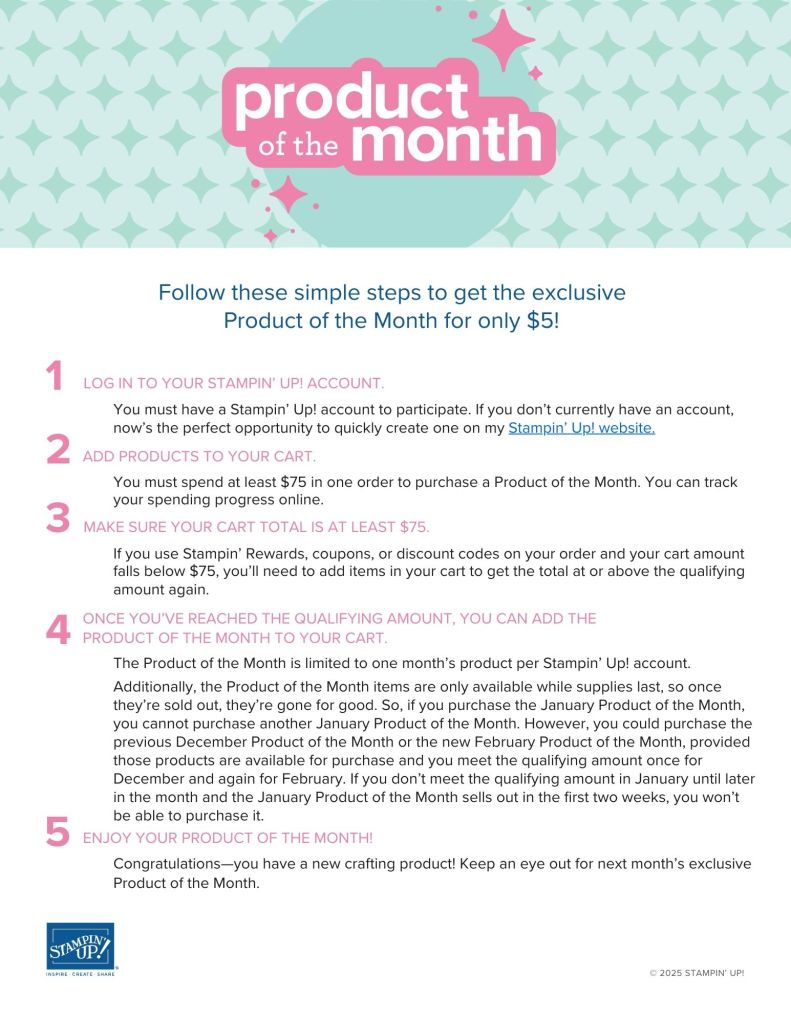 product of the month

Follow these simple steps to get the exclusive Product of the Month for only $5!

1 LOG IN TO YOUR STAMPIN' UP! ACCOUNT.

You must have a Stampin' Up! account to participate. If you don't currently have an account, now's the perfect opportunity to quickly create one on my Stampin' Up! website.

2 ADD PRODUCTS TO YOUR CART.

You must spend at least $75 in one order to purchase a Product of the Month. You can track your spending progress online.

3 MAKE SURE YOUR CART TOTAL IS AT LEAST $75.

If you use Stampin' Rewards, coupons, or discount codes on your order and your cart amount falls below $75, you'll need to add items in your cart to get the total at or above the qualifying amount again.

4 ONCE YOU'VE REACHED THE QUALIFYING AMOUNT, YOU CAN ADD THE PRODUCT OF THE MONTH TO YOUR CART.

The Product of the Month is limited to one month's product per Stampin' Up! account.

Additionally, the Product of the Month items are only available while supplies last, so once they're sold out, they're gone for good. So, if you purchase the January Product of the Month, you cannot purchase another January Product of the Month. However, you could purchase the previous December Product of the Month or the new February Product of the Month, provided those products are available for purchase and you meet the qualifying amount once for December and again for February. If you don't meet the qualifying amount in January until later in the month and the January Product of the Month sells out in the first two weeks, you won't be able to purchase it.

5 ENJOY YOUR PRODUCT OF THE MONTH!

Congratulations—you have a new crafting product! Keep an eye out for next month's exclusive Product of the Month.

STAMPIN' UP!
INSPIRE · CREATE · SHARE

© 2025 STAMPIN' UP!